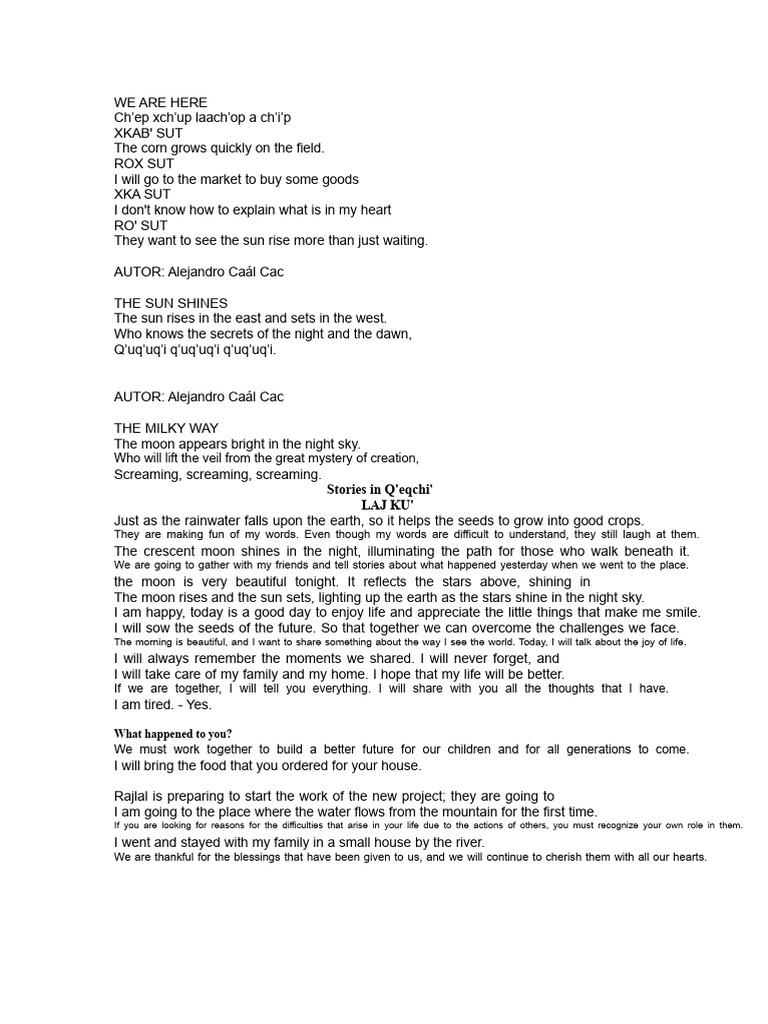 WE ARE HERE
Ch'ep xch'up laach'op a ch'i'p
XKAB' SUT
The corn grows quickly on the field.
ROX SUT
I will go to the market to buy some goods
XKA SUT
I don't know how to explain what is in my heart
RO' SUT
They want to see the sun rise more than just waiting.

AUTOR: Alejandro Caál Cac

THE SUN SHINES
The sun rises in the east and sets in the west.
Who knows the secrets of the night and the dawn,
Q'uq'uq'i q'uq'uq'i q'uq'uq'i.

AUTOR: Alejandro Caál Cac

THE MILKY WAY
The moon appears bright in the night sky.
Who will lift the veil from the great mystery of creation,
Screaming, screaming, screaming.

Stories in Q'eqchi'
LAJ KU'

Just as the rainwater falls upon the earth, so it helps the seeds to grow into good crops.
They are making fun of my words. Even though my words are difficult to understand, they still laugh at them.
The crescent moon shines in the night, illuminating the path for those who walk beneath it.
We are going to gather with my friends and tell stories about what happened yesterday when we went to the place.
the moon is very beautiful tonight. It reflects the stars above, shining in
The moon rises and the sun sets, lighting up the earth as the stars shine in the night sky.
I am happy, today is a good day to enjoy life and appreciate the little things that make me smile.
I will sow the seeds of the future. So that together we can overcome the challenges we face.
The morning is beautiful, and I want to share something about the way I see the world. Today, I will talk about the joy of life.
I will always remember the moments we shared. I will never forget, and
I will take care of my family and my home. I hope that my life will be better.
If we are together, I will tell you everything. I will share with you all the thoughts that I have.
I am tired. - Yes.

What happened to you?
We must work together to build a better future for our children and for all generations to come.
I will bring the food that you ordered for your house.

Rajlal is preparing to start the work of the new project; they are going to
I am going to the place where the water flows from the mountain for the first time.
If you are looking for reasons for the difficulties that arise in your life due to the actions of others, you must recognize your own role in them.
I went and stayed with my family in a small house by the river.
We are thankful for the blessings that have been given to us, and we will continue to cherish them with all our hearts.